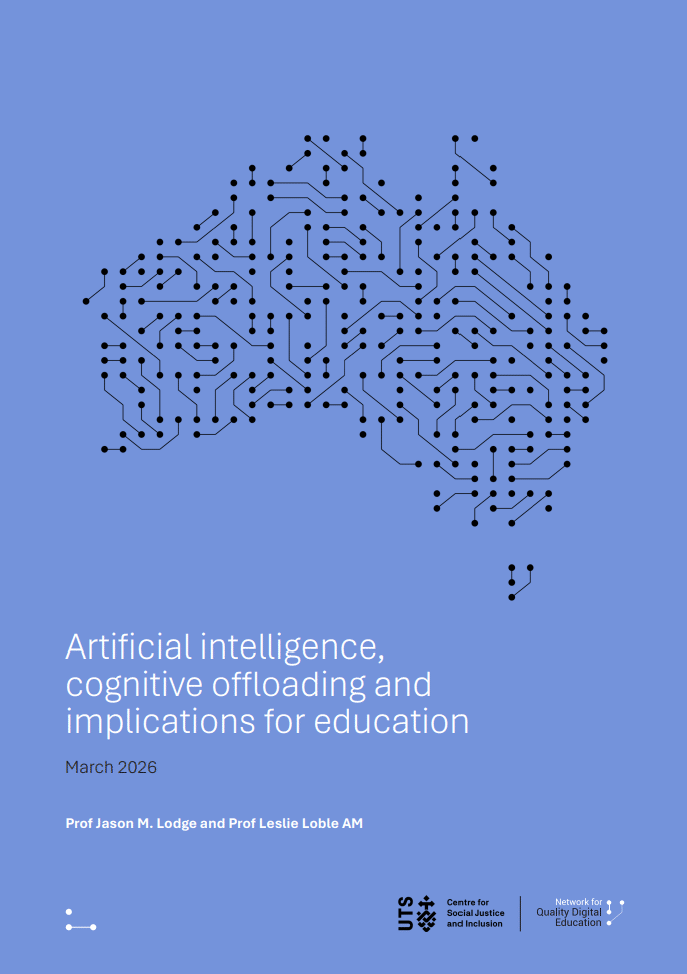 Artificial intelligence, cognitive offloading and implications for education

March 2026

Prof Jason M. Lodge and Prof Leslie Loble AM

UTS

Centre for Social Justice and Inclusion

Network for Quality Digital Education